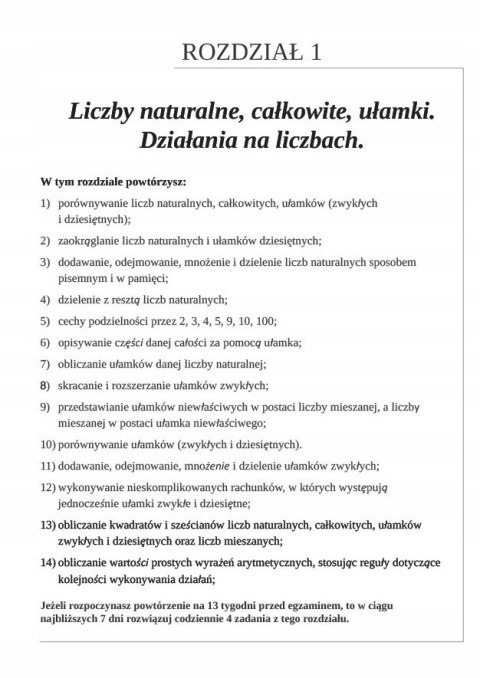 ROZDZIAŁ 1

Liczby naturalne, całkowite, ułamki. Działania na liczbach.

W tym rozdziale powtórzysz:

1) porównywanie liczb naturalnych, całkowitych, ułamków (zwykłych i dziesiętnych);

2) zaokrąglanie liczb naturalnych i ułamków dziesiętnych;

3) dodawanie, odejmowanie, mnożenie i dzielenie liczb naturalnych sposobem pisemnym i w pamięci;

4) dzielenie z resztą liczb naturalnych;

5) cechy podzielności przez 2, 3, 4, 5, 9, 10, 100;

6) opisywanie części danej całości za pomocą ułamka;

7) obliczanie ułamków danej liczby naturalnej;

8) skracanie i rozszerzanie ułamków zwykłych;

9) przedstawianie ułamków niewłaściwych w postaci liczby mieszanej, a liczby mieszanej w postaci ułamka niewłaściwego;

10) porównywanie ułamków (zwykłych i dziesiętnych).

11) dodawanie, odejmowanie, mnożenie i dzielenie ułamków zwykłych;

12) wykonywanie nieskomplikowanych rachunków, w których występują jednocześnie ułamki zwykłe i dziesiętne;

13) obliczanie kwadratów i sześcianów liczb naturalnych, całkowitych, ułamków zwykłych i dziesiętnych oraz liczb mieszanych;

14) obliczanie wartości prostych wyrażeń arytmetycznych, stosując reguły dotyczące kolejności wykonywania działań;

Jeżeli rozpoczynasz powtórzenie na 13 tygodni przed egzaminem, to w ciągu najbliższych 7 dni rozwiązuj codziennie 4 zadania z tego rozdziału.